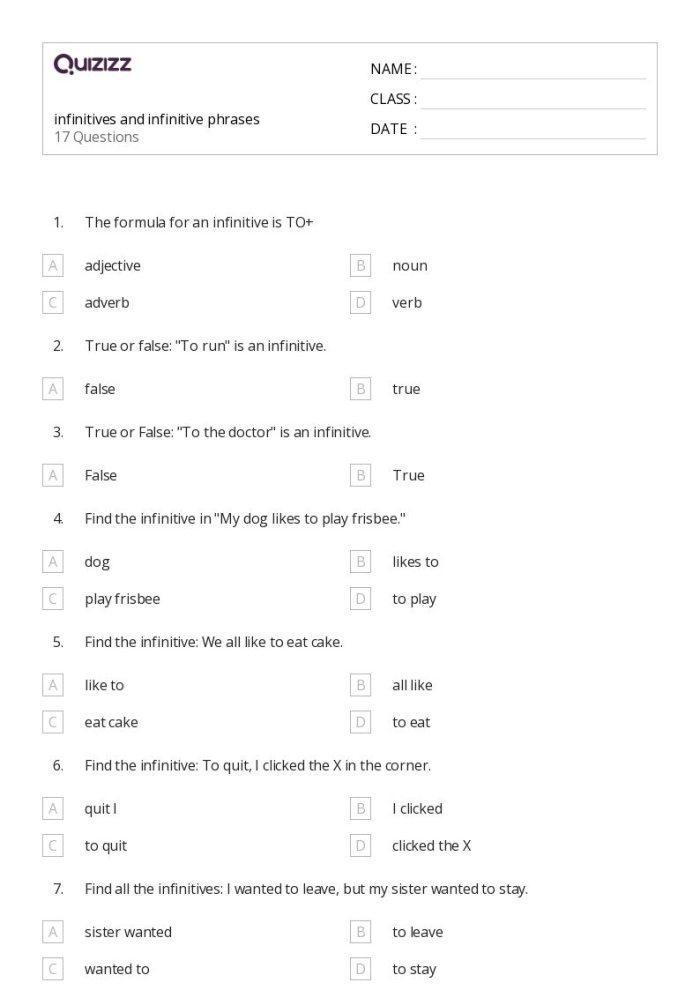 Quizizz

NAME :
CLASS :
DATE :

infinitives and infinitive phrases
17 Questions

1. The formula for an infinitive is TO+

A adjective
B noun
C adverb
D verb

2. True or false: "To run" is an infinitive.

A false
B true

3. True or False: "To the doctor" is an infinitive.

A False
B True

4. Find the infinitive in "My dog likes to play frisbee."

A dog
B likes to
C play frisbee
D to play

5. Find the infinitive: We all like to eat cake.

A like to
B all like
C eat cake
D to eat

6. Find the infinitive: To quit, I clicked the X in the corner.

A quit I
B I clicked
C to quit
D clicked the X

7. Find all the infinitives: I wanted to leave, but my sister wanted to stay.

A sister wanted
B to leave
C wanted to
D to stay